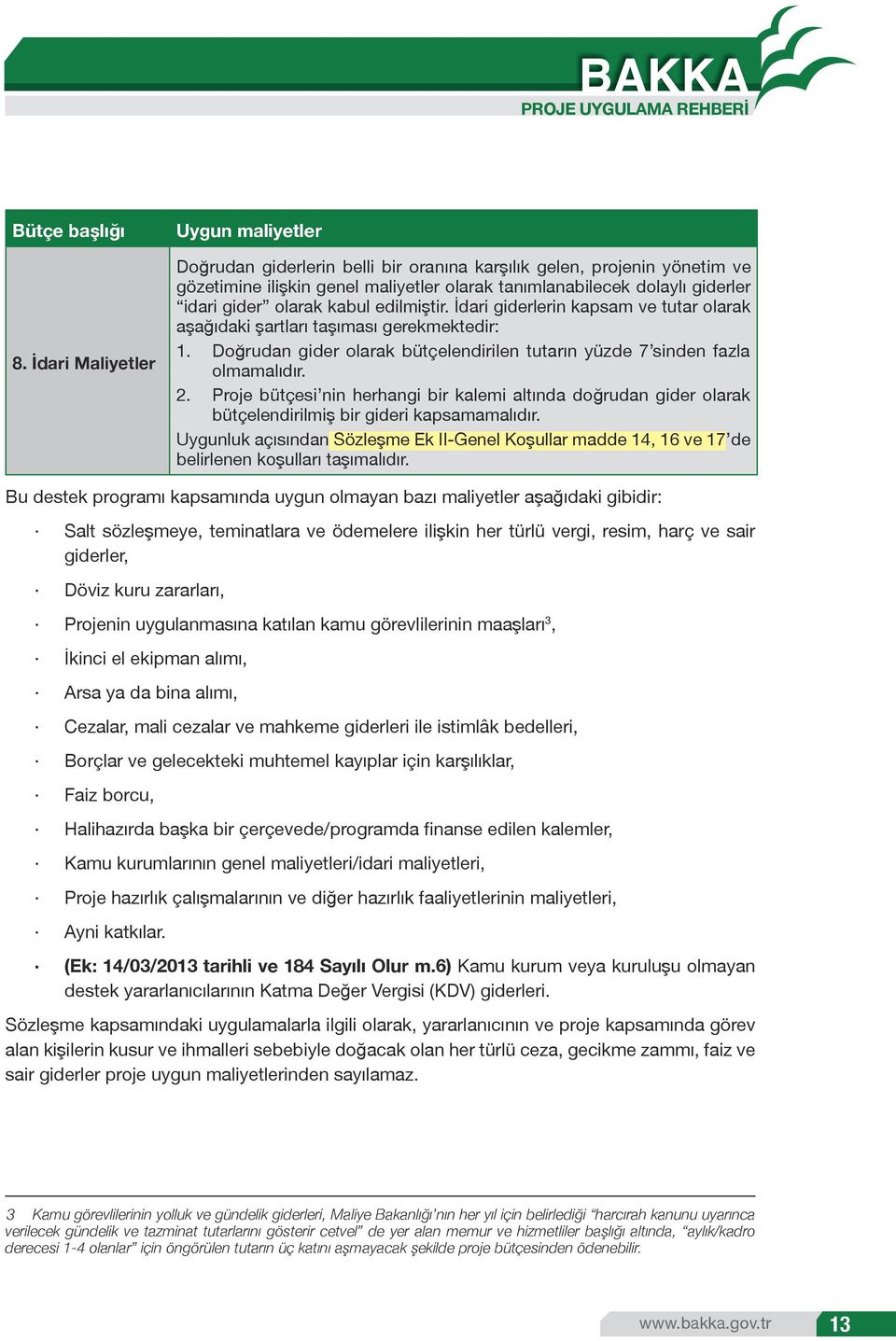 BAKKA
PROJE UYGULAMA REHBERİ

| Bütçe başlığı | Uygun maliyetler |
|---|---|
| 8. İdari Maliyetler | Doğrudan giderlerin belli bir oranına karşılık gelen, projenin yönetim ve gözetimine ilişkin genel maliyetler olarak tanımlanabilecek dolaylı giderler “idari gider” olarak kabul edilmiştir. İdari giderlerin kapsam ve tutar olarak aşağıdaki şartları taşıması gerekmektedir: 1. Doğrudan gider olarak bütçelendirilen tutarın yüzde 7’sinden fazla olmamalıdır. 2. Proje bütçesi’nin herhangi bir kalemi altında doğrudan gider olarak bütçelendirilmiş bir gideri kapsamamalıdır. Uygunluk açısından Sözleşme Ek II-Genel Koşullar madde 14, 16 ve 17’de belirlenen koşulları taşımalıdır. |

Bu destek programı kapsamında uygun olmayan bazı maliyetler aşağıdaki gibidir:

· Salt sözleşmeye, teminatlara ve ödemelere ilişkin her türlü vergi, resim, harç ve sair giderler,

· Döviz kuru zararları,

· Projenin uygulanmasına katılan kamu görevlilerinin maaşları$^3$,

· İkinci el ekipman alımı,

· Arsa ya da bina alımı,

· Cezalar, mali cezalar ve mahkeme giderleri ile istimlâk bedelleri,

· Borçlar ve gelecekteki muhtemel kayıplar için karşılıklar,

· Faiz borcu,

· Halihazırda başka bir çerçevede/programda finanse edilen kalemler,

· Kamu kurumlarının genel maliyetleri/idari maliyetleri,

· Proje hazırlık çalışmalarının ve diğer hazırlık faaliyetlerinin maliyetleri,

· Ayni katkılar.

· (Ek: 14/03/2013 tarihli ve 184 Sayılı Olur m.6) Kamu kurum veya kuruluşu olmayan destek yararlanıcılarının Katma Değer Vergisi (KDV) giderleri.

Sözleşme kapsamındaki uygulamalarla ilgili olarak, yararlanıcının ve proje kapsamında görev alan kişilerin kusur ve ihmalleri sebebiyle doğacak olan her türlü ceza, gecikme zammı, faiz ve sair giderler proje uygun maliyetlerinden sayılamaz.

3 Kamu görevlilerinin yolluk ve gündelik giderleri, Maliye Bakanlığı’nın her yıl için belirlediği “harcırah kanunu uyarınca verilecek gündelik ve tazminat tutarlarını gösterir cetvel” de yer alan memur ve hizmetliler başlığı altında, “aylık/kadro derecesi 1-4 olanlar” için öngörülen tutarın üç katını aşmayacak şekilde proje bütçesinden ödenebilir.

www.bakka.gov.tr 13